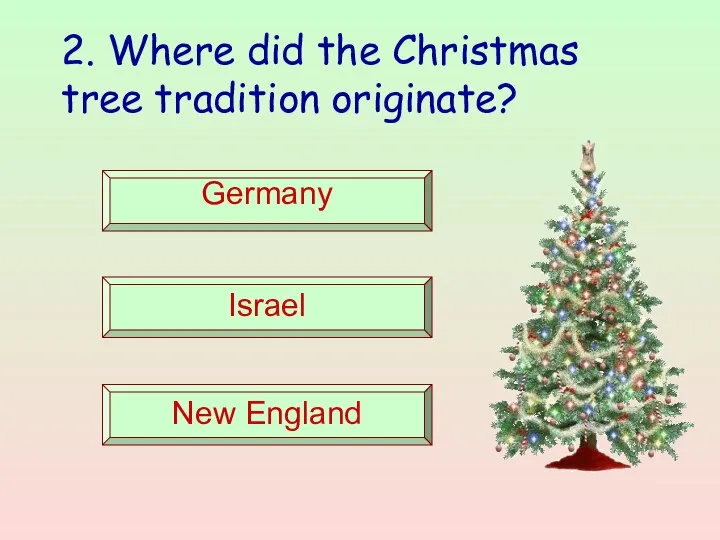 2. Where did the Christmas tree tradition originate?

Germany

Israel

New England